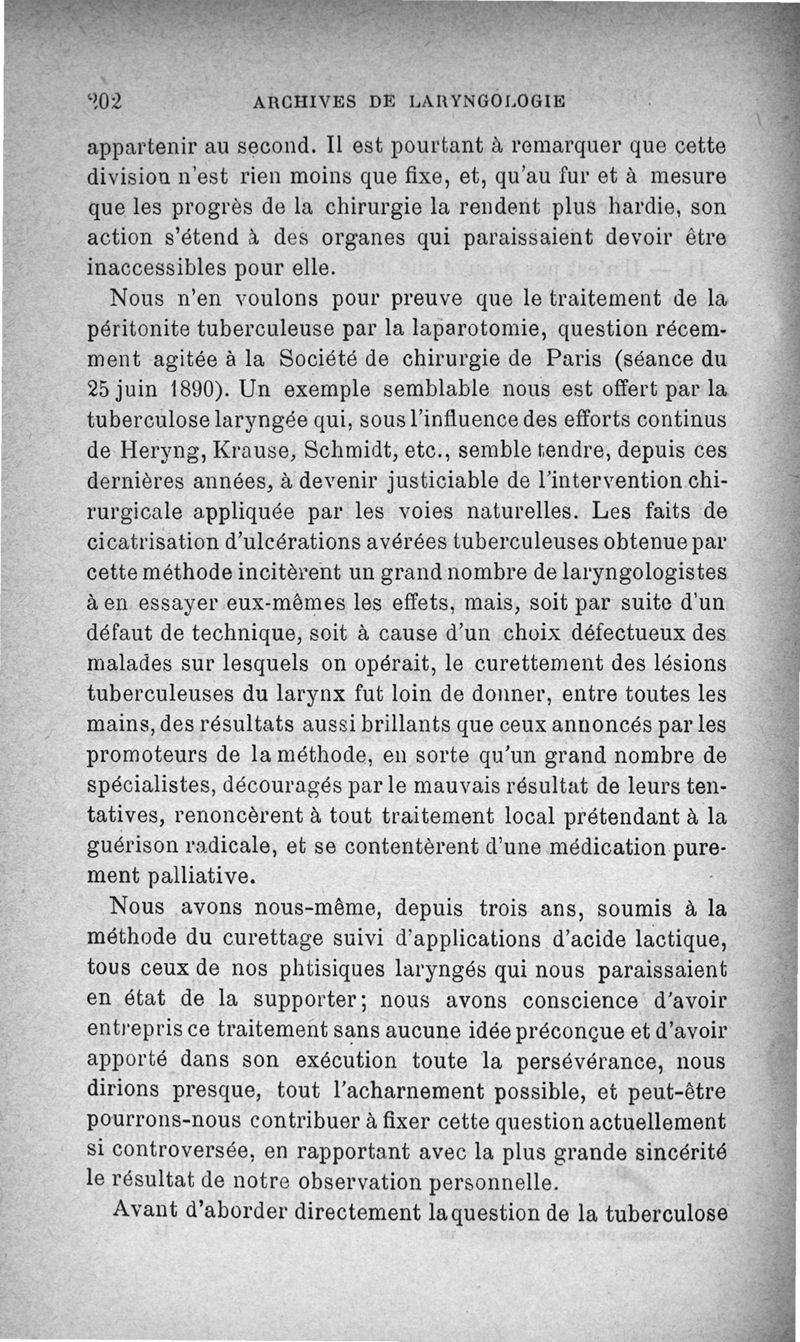 202 ARCHIVES DE LARYNGOLOGIE

appartenir au second. Il est pourtant à remarquer que cette division n'est rien moins que fixe, et, qu'au fur et à mesure que les progrès de la chirurgie la rendent plus hardie, son action s'étend à des organes qui paraissaient devoir être inaccessibles pour elle.

Nous n'en voulons pour preuve que le traitement de la péritonite tuberculeuse par la laparotomie, question récemment agitée à la Société de chirurgie de Paris (séance du 25 juin 1890). Un exemple semblable nous est offert par la tuberculose laryngée qui, sous l'influence des efforts continus de Heryng, Krause, Schmidt, etc., semble tendre, depuis ces dernières années, à devenir justiciable de l'intervention chirurgicale appliquée par les voies naturelles. Les faits de cicatrisation d'ulcérations avérées tuberculeuses obtenue par cette méthode incitèrent un grand nombre de laryngologistes à en essayer eux-mêmes les effets, mais, soit par suite d'un défaut de technique, soit à cause d'un choix défectueux des malades sur lesquels on opérait, le curettement des lésions tuberculeuses du larynx fut loin de donner, entre toutes les mains, des résultats aussi brillants que ceux annoncés par les promoteurs de la méthode, en sorte qu'un grand nombre de spécialistes, découragés par le mauvais résultat de leurs tentatives, renoncèrent à tout traitement local prétendant à la guérison radicale, et se contentèrent d'une médication purement palliative.

Nous avons nous-même, depuis trois ans, soumis à la méthode du curettage suivi d'applications d'acide lactique, tous ceux de nos phtisiques laryngés qui nous paraissaient en état de la supporter; nous avons conscience d'avoir entrepris ce traitement sans aucune idée préconçue et d'avoir apporté dans son exécution toute la persévérance, nous dirions presque, tout l'acharnement possible, et peut-être pourrons-nous contribuer à fixer cette question actuellement si controversée, en rapportant avec la plus grande sincérité le résultat de notre observation personnelle.

Avant d'aborder directement la question de la tuberculose